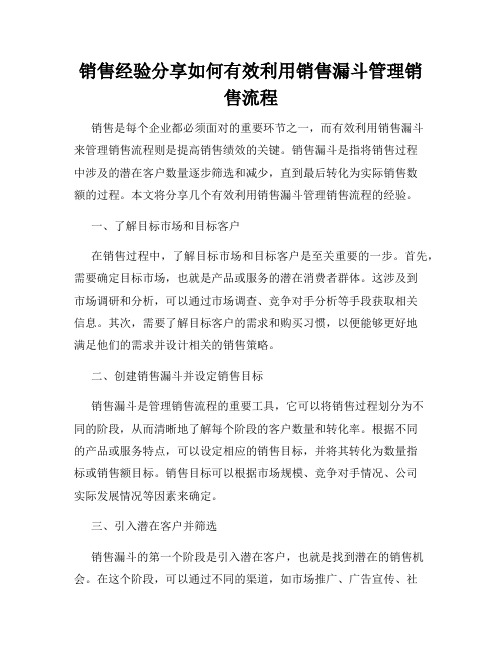 销售经验分享如何有效利用销售漏斗管理销售流程

销售是每个企业都必须面对的重要环节之一，而有效利用销售漏斗来管理销售流程则是提高销售绩效的关键。销售漏斗是指将销售过程中涉及的潜在客户数量逐步筛选和减少，直到最后转化为实际销售数额的过程。本文将分享几个有效利用销售漏斗管理销售流程的经验。

一、了解目标市场和目标客户

在销售过程中，了解目标市场和目标客户是至关重要的一步。首先，需要确定目标市场，也就是产品或服务的潜在消费者群体。这涉及到市场调研和分析，可以通过市场调查、竞争对手分析等手段获取相关信息。其次，需要了解目标客户的需求和购买习惯，以便能够更好地满足他们的需求并设计相关的销售策略。

二、创建销售漏斗并设定销售目标

销售漏斗是管理销售流程的重要工具，它可以将销售过程划分为不同的阶段，从而清晰地了解每个阶段的客户数量和转化率。根据不同的产品或服务特点，可以设定相应的销售目标，并将其转化为数量指标或销售额目标。销售目标可以根据市场规模、竞争对手情况、公司实际发展情况等因素来确定。

三、引入潜在客户并筛选

销售漏斗的第一个阶段是引入潜在客户，也就是找到潜在的销售机会。在这个阶段，可以通过不同的渠道，如市场推广、广告宣传、社